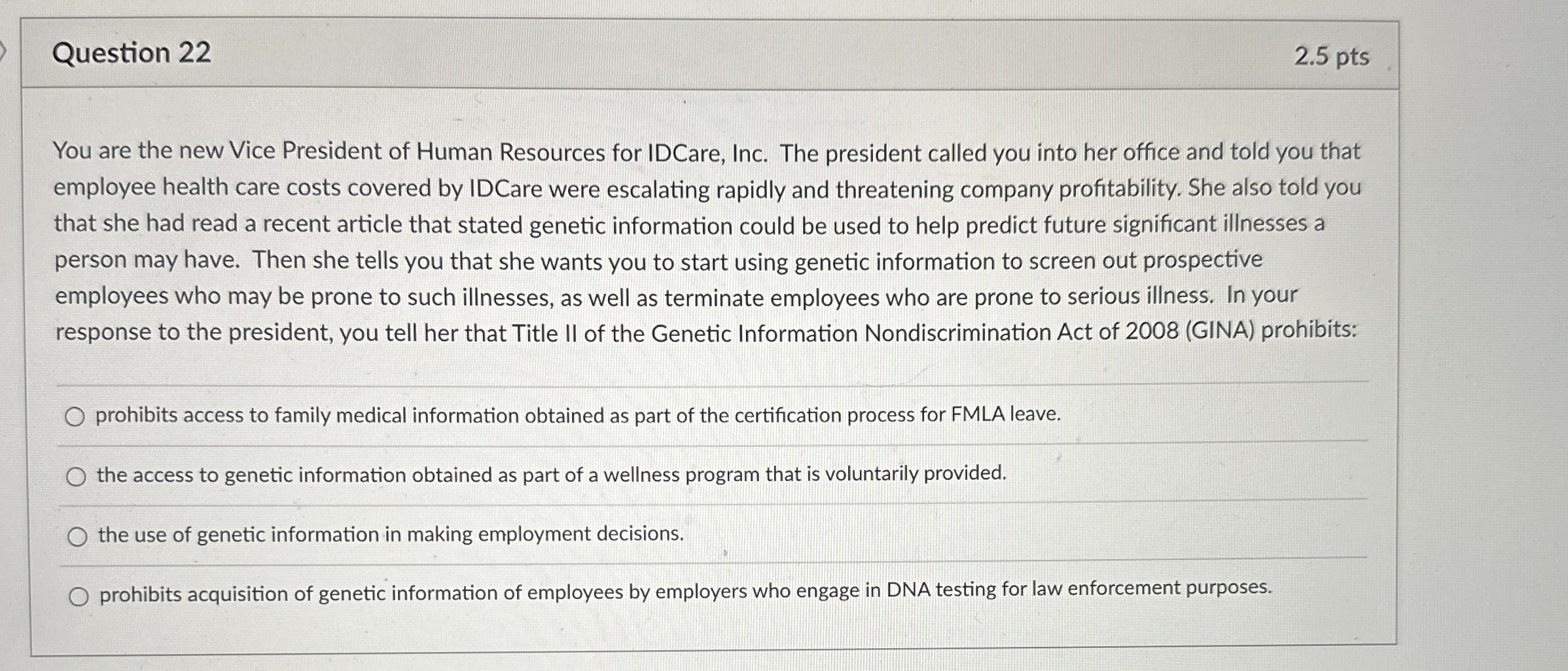 Question 22

2.5 pts

You are the new Vice President of Human Resources for IDCare, Inc. The president called you into her office and told you that employee health care costs covered by IDCare were escalating rapidly and threatening company profitability. She also told you that she had read a recent article that stated genetic information could be used to help predict future significant illnesses a person may have. Then she tells you that she wants you to start using genetic information to screen out prospective employees who may be prone to such illnesses, as well as terminate employees who are prone to serious illness. In your response to the president, you tell her that Title II of the Genetic Information Nondiscrimination Act of 2008 (GINA) prohibits:

prohibits access to family medical information obtained as part of the certification process for FMLA leave.

the access to genetic information obtained as part of a wellness program that is voluntarily provided.

the use of genetic information in making employment decisions.

prohibits acquisition of genetic information of employees by employers who engage in DNA testing for law enforcement purposes.